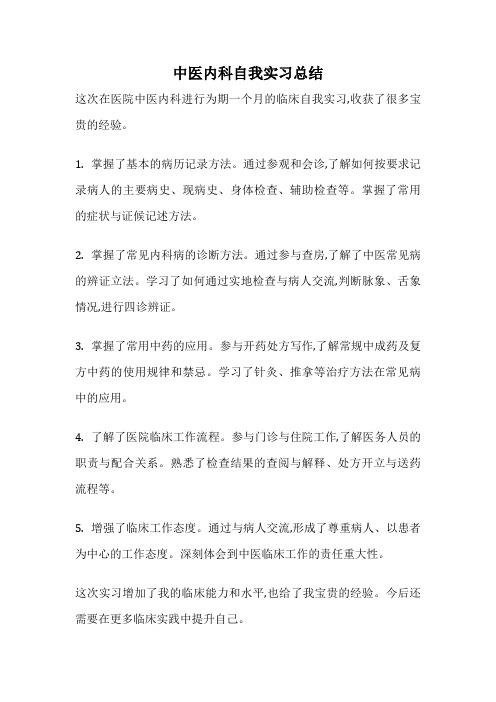 中医内科自我实习总结

这次在医院中医内科进行为期一个月的临床自我实习,收获了很多宝贵的经验。

1. 掌握了基本的病历记录方法。通过参观和会诊,了解如何按要求记录病人的主要病史、现病史、身体检查、辅助检查等。掌握了常用的症状与证候记述方法。

2. 掌握了常见内科病的诊断方法。通过参与查房,了解了中医常见病的辨证立法。学习了如何通过实地检查与病人交流,判断脉象、舌象情况,进行四诊辨证。

3. 掌握了常用中药的应用。参与开药处方写作,了解常规中成药及复方中药的使用规律和禁忌。学习了针灸、推拿等治疗方法在常见病中的应用。

4. 了解了医院临床工作流程。参与门诊与住院工作,了解医务人员的职责与配合关系。熟悉了检查结果的查阅与解释、处方开立与送药流程等。

5. 增强了临床工作态度。通过与病人交流,形成了尊重病人、以患者为中心的工作态度。深刻体会到中医临床工作的责任重大性。

这次实习增加了我的临床能力和水平,也给了我宝贵的经验。今后还需要在更多临床实践中提升自己。